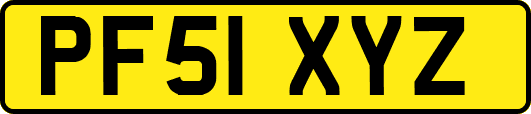 PF51 XYZ